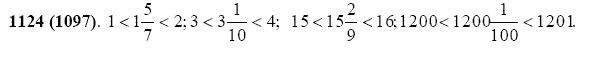 **1124 (1097)**. $1 < 1\frac{5}{7} < 2$; $3 < 3\frac{1}{10} < 4$; $15 < 15\frac{2}{9} < 16$; $1200 < 1200\frac{1}{100} < 1201$.